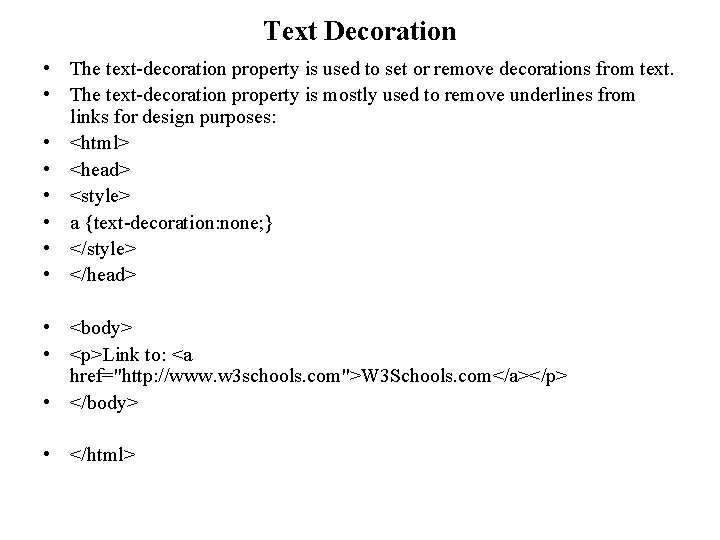 Text Decoration

• The text-decoration property is used to set or remove decorations from text.
• The text-decoration property is mostly used to remove underlines from links for design purposes:
• <html>
• <head>
• <style>
• a {text-decoration:none;}
• </style>
• </head>

• <body>
• <p>Link to: <a href="http://www.w3schools.com">W3Schools.com</a></p>
• </body>

• </html>